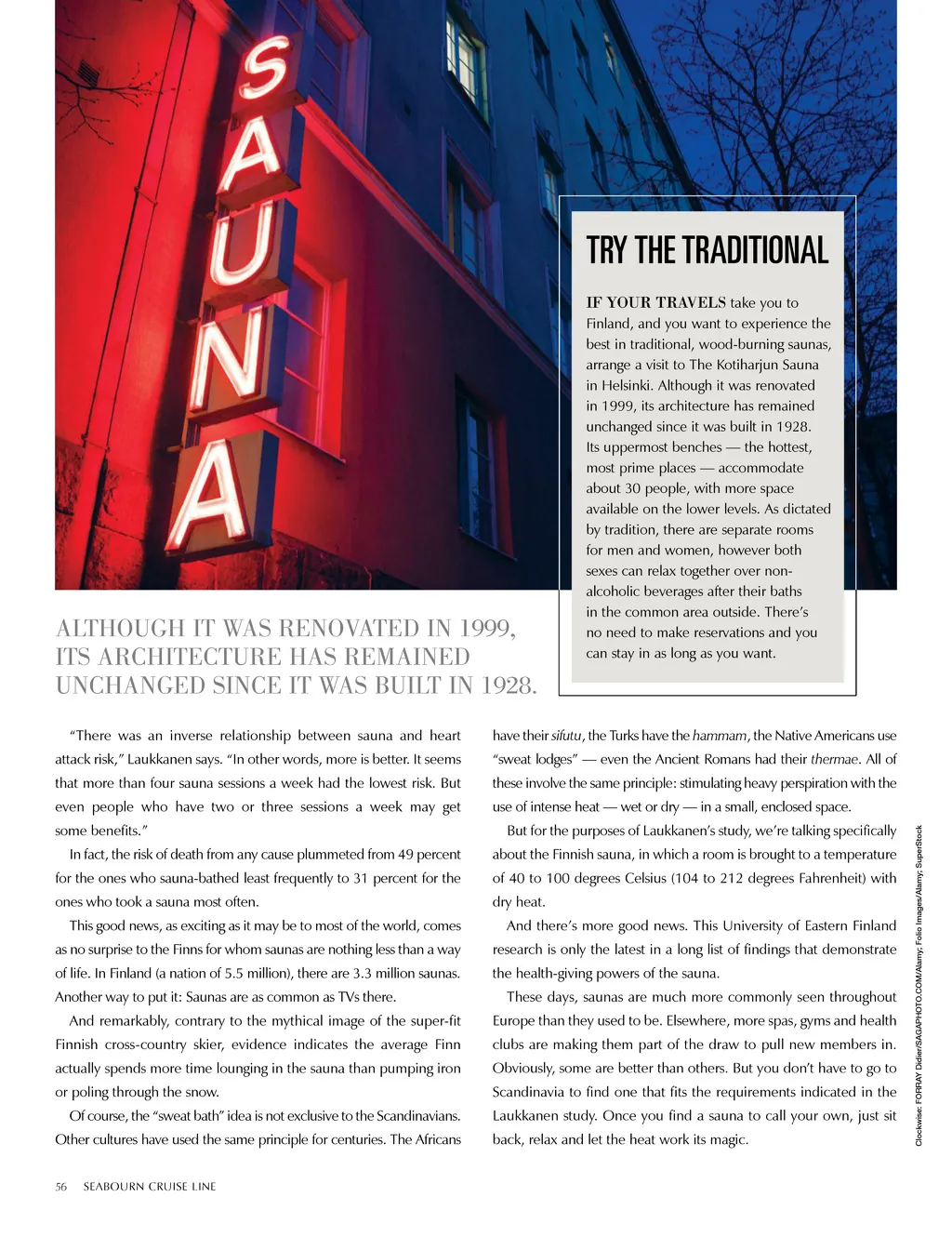 SAUNA

TRY THE TRADITIONAL

IF YOUR TRAVELS take you to Finland, and you want to experience the best in traditional, wood-burning saunas, arrange a visit to The Kotiharjun Sauna in Helsinki. Although it was renovated in 1999, its architecture has remained unchanged since it was built in 1928. Its uppermost benches — the hottest, most prime places — accommodate about 30 people, with more space available on the lower levels. As dictated by tradition, there are separate rooms for men and women, however both sexes can relax together over non-alcoholic beverages after their baths in the common area outside. There's no need to make reservations and you can stay in as long as you want.

ALTHOUGH IT WAS RENOVATED IN 1999, ITS ARCHITECTURE HAS REMAINED UNCHANGED SINCE IT WAS BUILT IN 1928.

"There was an inverse relationship between sauna and heart attack risk," Laukkanen says. "In other words, more is better. It seems that more than four sauna sessions a week had the lowest risk. But even people who have two or three sessions a week may get some benefits."

In fact, the risk of death from any cause plummeted from 49 percent for the ones who sauna-bathed least frequently to 31 percent for the ones who took a sauna most often.

This good news, as exciting as it may be to most of the world, comes as no surprise to the Finns for whom saunas are nothing less than a way of life. In Finland (a nation of 5.5 million), there are 3.3 million saunas. Another way to put it: Saunas are as common as TVs there.

And remarkably, contrary to the mythical image of the super-fit Finnish cross-country skier, evidence indicates the average Finn actually spends more time lounging in the sauna than pumping iron or poling through the snow.

Of course, the "sweat bath" idea is not exclusive to the Scandinavians. Other cultures have used the same principle for centuries. The Africans have their sifutu, the Turks have the hammam, the Native Americans use "sweat lodges" — even the Ancient Romans had their thermae. All of these involve the same principle: stimulating heavy perspiration with the use of intense heat — wet or dry — in a small, enclosed space.

But for the purposes of Laukkanen's study, we're talking specifically about the Finnish sauna, in which a room is brought to a temperature of 40 to 100 degrees Celsius (104 to 212 degrees Fahrenheit) with dry heat.

And there's more good news. This University of Eastern Finland research is only the latest in a long list of findings that demonstrate the health-giving powers of the sauna.

These days, saunas are much more commonly seen throughout Europe than they used to be. Elsewhere, more spas, gyms and health clubs are making them part of the draw to pull new members in. Obviously, some are better than others. But you don't have to go to Scandinavia to find one that fits the requirements indicated in the Laukkanen study. Once you find a sauna to call your own, just sit back, relax and let the heat work its magic.

Clockwise: FORRAY Didier/SAGAPHOTO.COM/Alamy; Folio Images/Alamy; SuperStock

56 SEABOURN CRUISE LINE